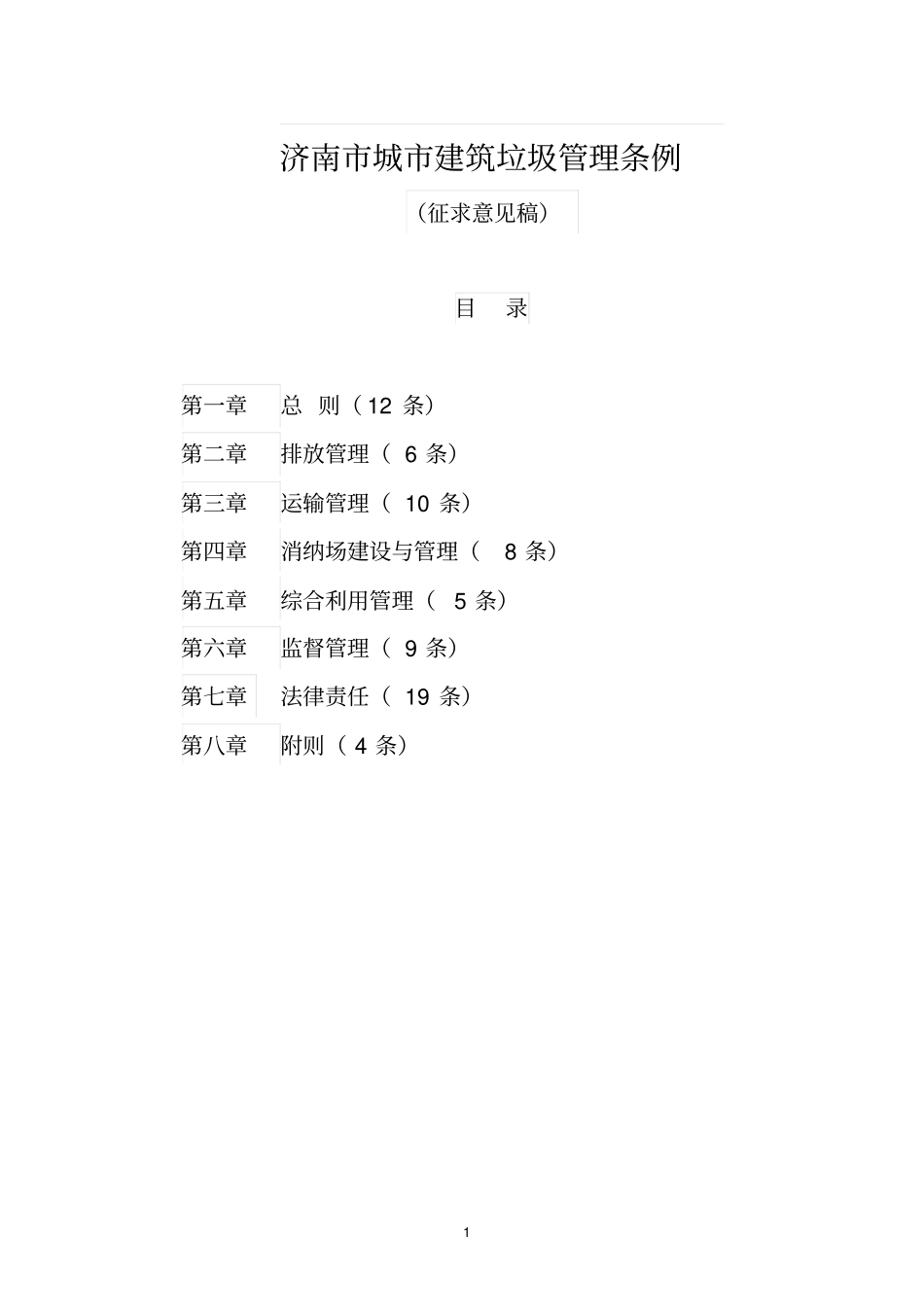 济南市城市建筑垃圾管理条例

（征求意见稿）

目　录

第一章　总　则（12 条）

第二章　排放管理（ 6 条）

第三章　运输管理（ 10 条）

第四章　消纳场建设与管理（　8 条）

第五章　综合利用管理（　5 条）

第六章　监督管理（ 9 条）

第七章　法律责任（ 19 条）

第八章　附则（ 4 条）

1